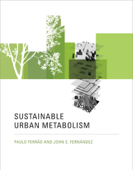 SUSTAINABLE
URBAN METABOLISM

PAULO FERRÃO AND JOHN E. FERNÁNDEZ